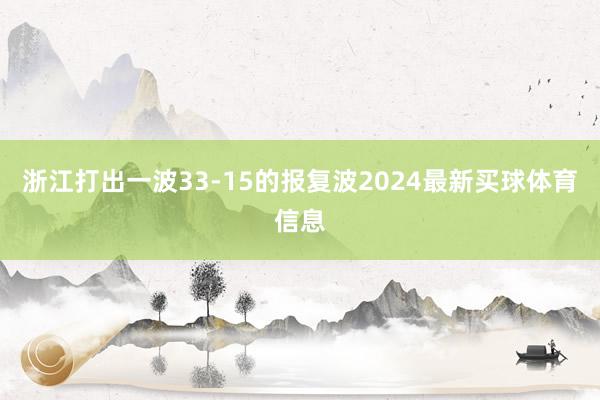 浙江打出一波33-15的报复波2024最新买球体育信息